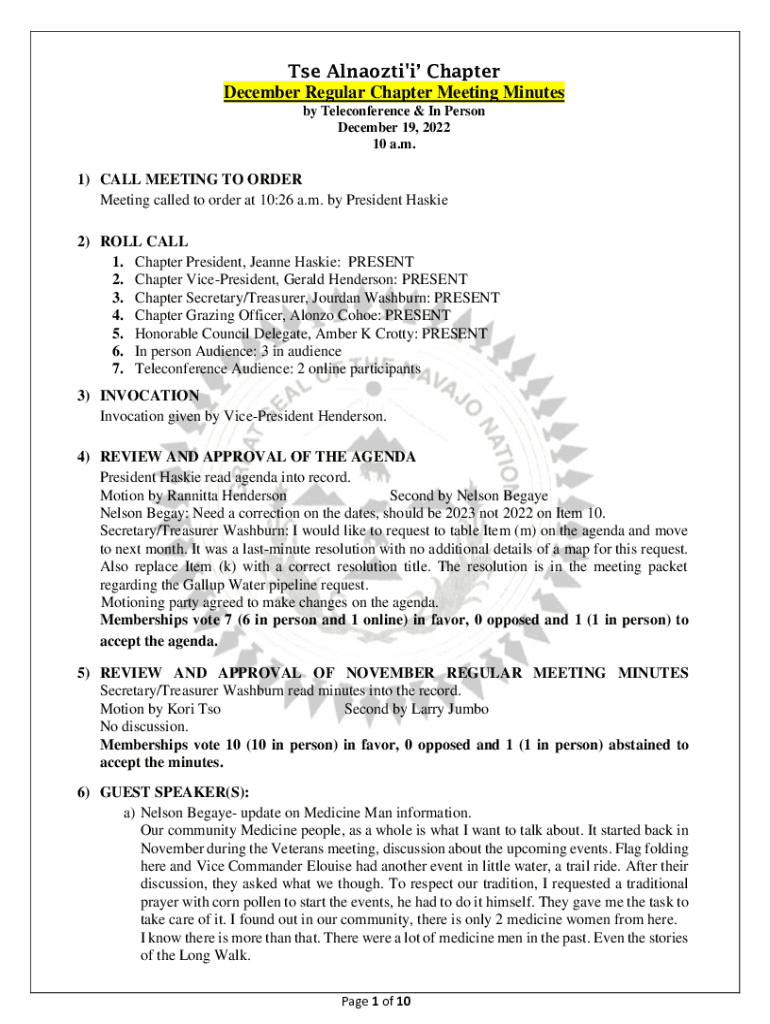 Tse Alnaozti'i' Chapter
December Regular Chapter Meeting Minutes
by Teleconference & In Person
December 19, 2022
10 a.m.

1) CALL MEETING TO ORDER
Meeting called to order at 10:26 a.m. by President Haskie

2) ROLL CALL
1. Chapter President, Jeanne Haskie: PRESENT
2. Chapter Vice-President, Gerald Henderson: PRESENT
3. Chapter Secretary/Treasurer, Jourdan Washburn: PRESENT
4. Chapter Grazing Officer, Alonzo Cohoe: PRESENT
5. Honorable Council Delegate, Amber K Crotty: PRESENT
6. In person Audience: 3 in audience
7. Teleconference Audience: 2 online participants

3) INVOCATION
Invocation given by Vice-President Henderson.

4) REVIEW AND APPROVAL OF THE AGENDA
President Haskie read agenda into record.
Motion by Rannitta Henderson Second by Nelson Begaye
Nelson Begay: Need a correction on the dates, should be 2023 not 2022 on Item 10.
Secretary/Treasurer Washburn: I would like to request to table Item (m) on the agenda and move to next month. It was a last-minute resolution with no additional details of a map for this request. Also replace Item (k) with a correct resolution title. The resolution is in the meeting packet regarding the Gallup Water pipeline request.
Motioning party agreed to make changes on the agenda.
Memberships vote 7 (6 in person and 1 online) in favor, 0 opposed and 1 (1 in person) to accept the agenda.

5) REVIEW AND APPROVAL OF NOVEMBER REGULAR MEETING MINUTES
Secretary/Treasurer Washburn read minutes into the record.
Motion by Kori Tso Second by Larry Jumbo
No discussion.
Memberships vote 10 (10 in person) in favor, 0 opposed and 1 (1 in person) abstained to accept the minutes.

6) GUEST SPEAKER(S):
a) Nelson Begaye- update on Medicine Man information.
Our community Medicine people, as a whole is what I want to talk about. It started back in November during the Veterans meeting, discussion about the upcoming events. Flag folding here and Vice Commander Elouise had another event in little water, a trail ride. After their discussion, they asked what we though. To respect our tradition, I requested a traditional prayer with corn pollen to start the events, he had to do it himself. They gave me the task to take care of it. I found out in our community, there is only 2 medicine women from here.
I know there is more than that. There were a lot of medicine men in the past. Even the stories of the Long Walk.

Page 1 of 10